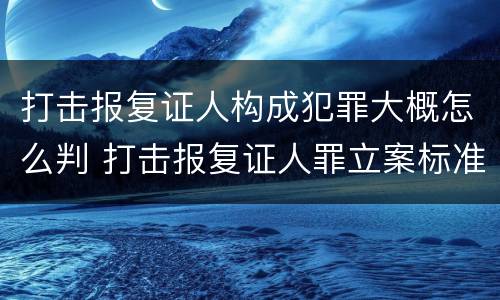 打击报复证人构成犯罪大概怎么判 打击报复证人罪立案标准